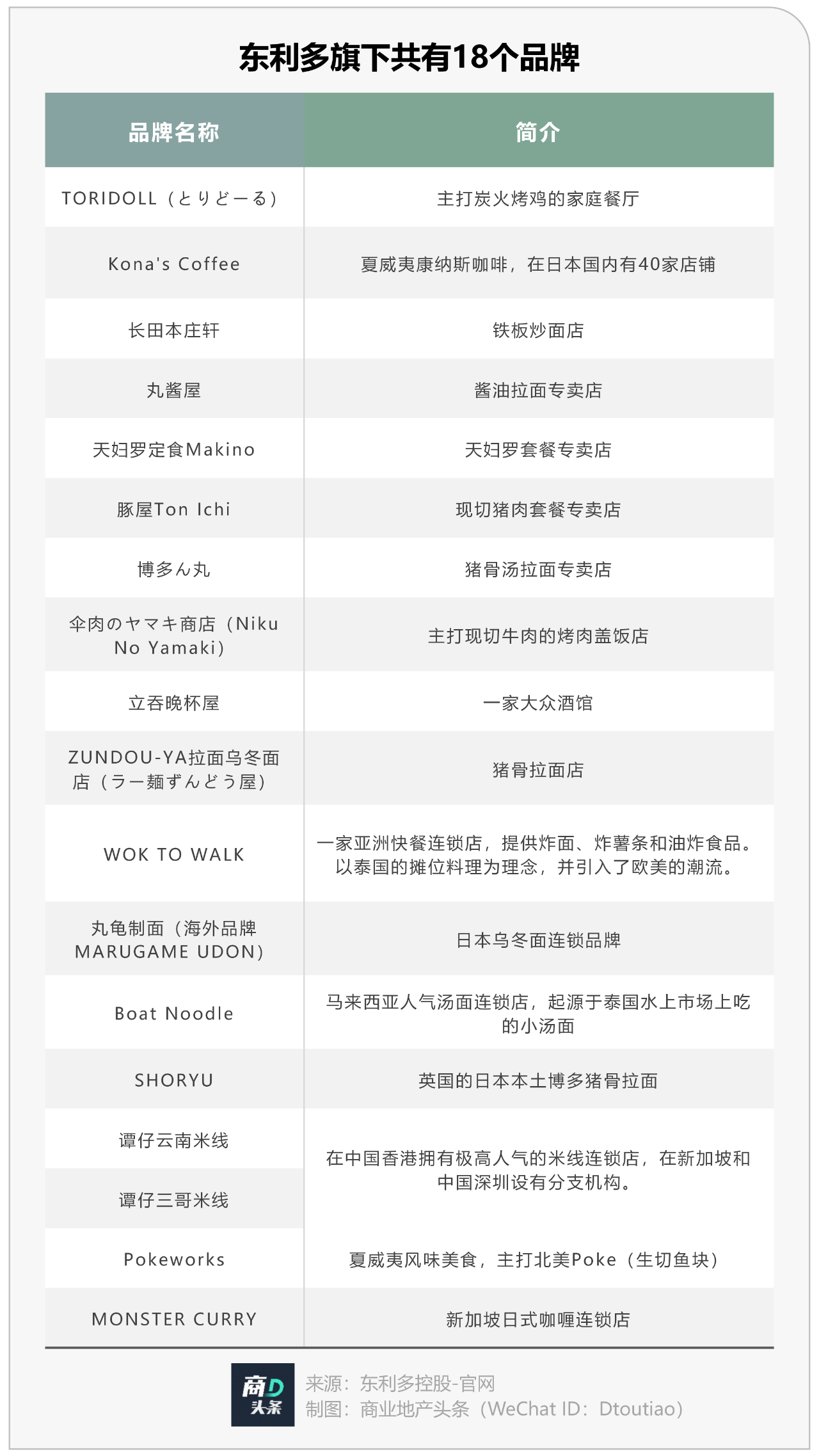 东利多旗下共有18个品牌

| 品牌名称 | 简介 |
|---|---|
| TORIDOLL（とりどーる） | 主打炭火烤鸡的家庭餐厅 |
| Kona's Coffee | 夏威夷康纳斯咖啡，在日本国内有40家店铺 |
| 长田本庄轩 | 铁板炒面店 |
| 丸酱屋 | 酱油拉面专卖店 |
| 天妇罗定食Makino | 天妇罗套餐专卖店 |
| 豚屋Ton Ichi | 现切猪肉套餐专卖店 |
| 博多ん丸 | 猪骨汤拉面专卖店 |
| 伞肉のヤマキ商店（Niku No Yamaki） | 主打现切牛肉的烤肉盖饭店 |
| 立吞晚杯屋 | 一家大众酒馆 |
| ZUNDOU-YA拉面乌冬面店（ラー麺ずんどう屋） | 猪骨拉面店 |
| WOK TO WALK | 一家亚洲快餐连锁店，提供炸面、炸薯条和油炸食品。以泰国的摊位料理为理念，并引入了欧美的潮流。 |
| 丸龟制面（海外品牌MARUGAME UDON） | 日本乌冬面连锁品牌 |
| Boat Noodle | 马来西亚人气汤面连锁店，起源于泰国水上市场上吃的小汤面 |
| SHORYU | 英国的日本本土博多猪骨拉面 |
| 谭仔云南米线 | 在中国香港拥有极高人气的米线连锁店，在新加坡和中国深圳设有分支机构。 |
| 谭仔三哥米线 | |
| Pokeworks | 夏威夷风味美食，主打北美Poke（生切鱼块） |
| MONSTER CURRY | 新加坡日式咖喱连锁店 |

商D头条
来源：东利多控股-官网
制图：商业地产头条（WeChat ID：Dtoutiao）